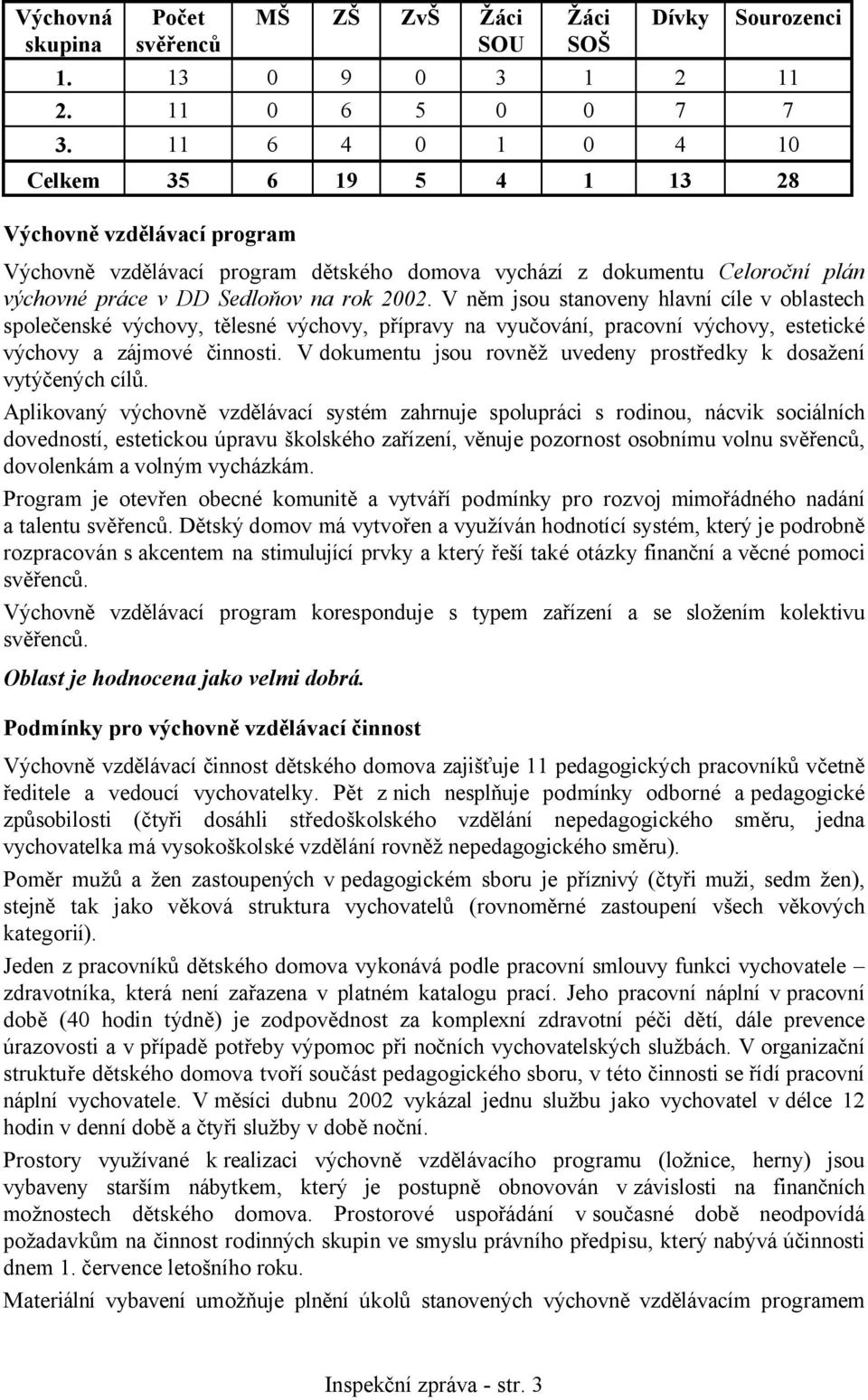 | Výchovná skupina | Počet svěřenců | MŠ | ZŠ | ZvŠ | Žáci SOU | Žáci SOŠ | Dívky | Sourozenci |
|---|---|---|---|---|---|---|---|---|
| 1. | 13 | 0 | 9 | 0 | 3 | 1 | 2 | 11 |
| 2. | 11 | 0 | 6 | 5 | 0 | 0 | 7 | 7 |
| 3. | 11 | 6 | 4 | 0 | 1 | 0 | 4 | 10 |
| Celkem | 35 | 6 | 19 | 5 | 4 | 1 | 13 | 28 |

Výchovně vzdělávací program

Výchovně vzdělávací program dětského domova vychází z dokumentu Celoroční plán výchovné práce v DD Sedloňov na rok 2002. V něm jsou stanoveny hlavní cíle v oblastech společenské výchovy, tělesné výchovy, přípravy na vyučování, pracovní výchovy, estetické výchovy a zájmové činnosti. V dokumentu jsou rovněž uvedeny prostředky k dosažení vytýčených cílů.

Aplikovaný výchovně vzdělávací systém zahrnuje spolupráci s rodinou, nácvik sociálních dovedností, estetickou úpravu školského zařízení, věnuje pozornost osobnímu volnu svěřenců, dovolenkám a volným vycházkám.

Program je otevřen obecné komunitě a vytváří podmínky pro rozvoj mimořádného nadání a talentu svěřenců. Dětský domov má vytvořen a využíván hodnotící systém, který je podrobně rozpracován s akcentem na stimulující prvky a který řeší také otázky finanční a věcné pomoci svěřenců.

Výchovně vzdělávací program koresponduje s typem zařízení a se složením kolektivu svěřenců.

Oblast je hodnocena jako velmi dobrá.

Podmínky pro výchovně vzdělávací činnost

Výchovně vzdělávací činnost dětského domova zajišťuje 11 pedagogických pracovníků včetně ředitele a vedoucí vychovatelky. Pět z nich nesplňuje podmínky odborné a pedagogické způsobilosti (čtyři dosáhli středoškolského vzdělání nepedagogického směru, jedna vychovatelka má vysokoškolské vzdělání rovněž nepedagogického směru).

Poměr mužů a žen zastoupených v pedagogickém sboru je příznivý (čtyři muži, sedm žen), stejně tak jako věková struktura vychovatelů (rovnoměrné zastoupení všech věkových kategorií).

Jeden z pracovníků dětského domova vykonává podle pracovní smlouvy funkci vychovatele – zdravotníka, která není zařazena v platném katalogu prací. Jeho pracovní náplní v pracovní době (40 hodin týdně) je zodpovědnost za komplexní zdravotní péči dětí, dále prevence úrazovosti a v případě potřeby výpomoc při nočních vychovatelských službách. V organizační struktuře dětského domova tvoří součást pedagogického sboru, v této činnosti se řídí pracovní náplní vychovatele. V měsíci dubnu 2002 vykázal jednu službu jako vychovatel v délce 12 hodin v denní době a čtyři služby v době noční.

Prostory využívané k realizaci výchovně vzdělávacího programu (ložnice, herny) jsou vybaveny starším nábytkem, který je postupně obnovován v závislosti na finančních možnostech dětského domova. Prostorové uspořádání v současné době neodpovídá požadavkům na činnost rodinných skupin ve smyslu právního předpisu, který nabývá účinnosti dnem 1. července letošního roku.

Materiální vybavení umožňuje plnění úkolů stanovených výchovně vzdělávacím programem

Inspekční zpráva - str. 3